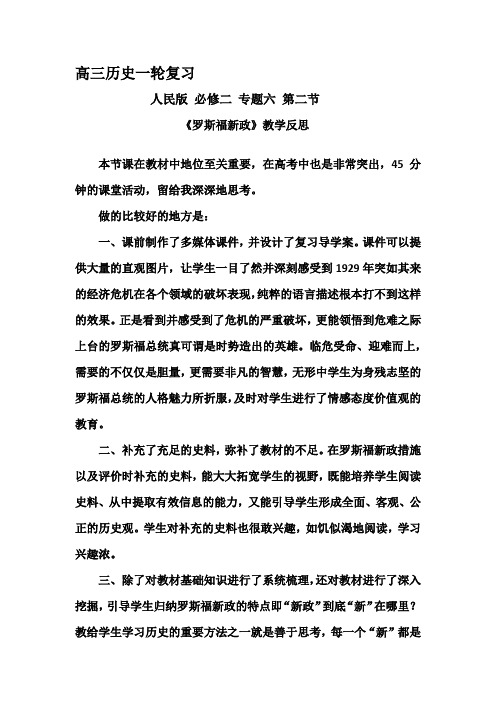 高三历史一轮复习

人民版 必修二 专题六 第二节

《罗斯福新政》教学反思

本节课在教材中地位至关重要，在高考中也是非常突出，45 分钟的课堂活动，留给我深深地思考。

做的比较好的地方是：

一、课前制作了多媒体课件，并设计了复习导学案。课件可以提供大量的直观图片，让学生一目了然并深刻感受到 1929 年突如其来的经济危机在各个领域的破坏表现，纯粹的语言描述根本打不到这样的效果。正是看到并感受到了危机的严重破坏，更能领悟到危难之际上台的罗斯福总统真可谓是时势造出的英雄。临危受命、迎难而上，需要的不仅仅是胆量，更需要非凡的智慧，无形中学生为身残志坚的罗斯福总统的人格魅力所折服，及时对学生进行了情感态度价值观的教育。

二、补充了充足的史料，弥补了教材的不足。在罗斯福新政措施以及评价时补充的史料，能大大拓宽学生的视野，既能培养学生阅读史料、从中提取有效信息的能力，又能引导学生形成全面、客观、公正的历史观。学生对补充的史料也很敢兴趣，如饥似渴地阅读，学习兴趣浓。

三、除了对教材基础知识进行了系统梳理，还对教材进行了深入挖掘，引导学生归纳罗斯福新政的特点即“新政”到底“新”在哪里？教给学生学习历史的重要方法之一就是善于思考，每一个“新”都是